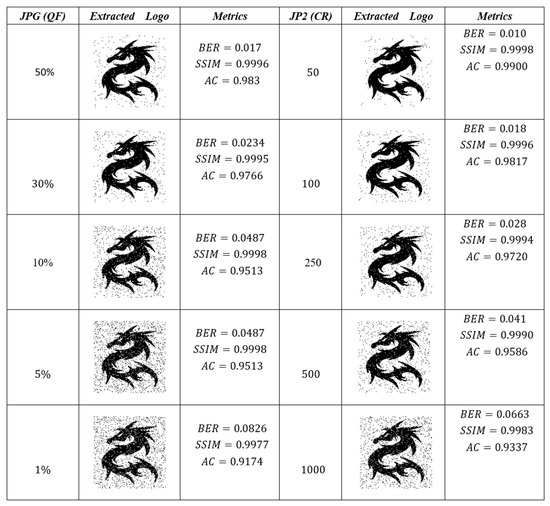 | JPG (QF) | Extracted Logo | Metrics | JP2 (CR) | Extracted Logo | Metrics |
|---|---|---|---|---|---|
| 50% | | $BER = 0.017$ $SSIM = 0.9996$ $AC = 0.983$ | 50 | | $BER = 0.010$ $SSIM = 0.9998$ $AC = 0.9900$ |
| 30% | | $BER = 0.0234$ $SSIM = 0.9995$ $AC = 0.9766$ | 100 | | $BER = 0.018$ $SSIM = 0.9996$ $AC = 0.9817$ |
| 10% | | $BER = 0.0487$ $SSIM = 0.9998$ $AC = 0.9513$ | 250 | | $BER = 0.028$ $SSIM = 0.9994$ $AC = 0.9720$ |
| 5% | | $BER = 0.0487$ $SSIM = 0.9998$ $AC = 0.9513$ | 500 | | $BER = 0.041$ $SSIM = 0.9990$ $AC = 0.9586$ |
| 1% | | $BER = 0.0826$ $SSIM = 0.9977$ $AC = 0.9174$ | 1000 | | $BER = 0.0663$ $SSIM = 0.9983$ $AC = 0.9337$ |